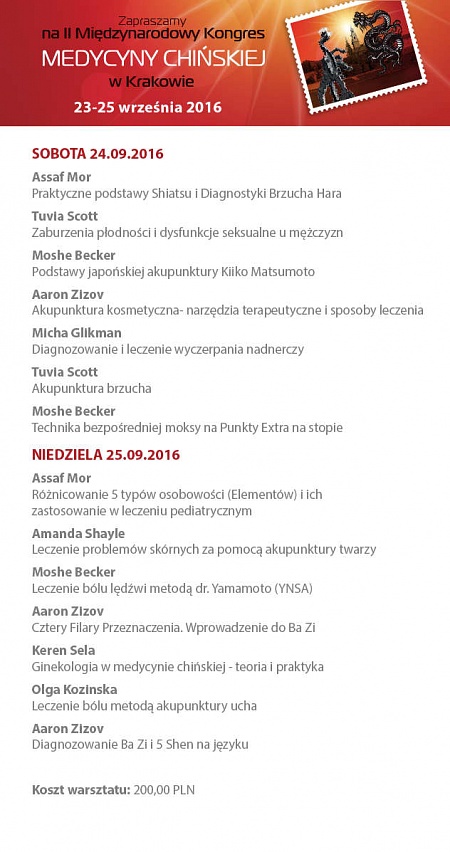 Zapraszamy
na II Międzynarodowy Kongres
MEDYCYNY CHIŃSKIEJ
w Krakowie
23-25 września 2016

SOBOTA 24.09.2016

Assaf Mor
Praktyczne podstawy Shiatsu i Diagnostyki Brzucha Hara

Tuvia Scott
Zaburzenia płodności i dysfunkcje seksualne u mężczyzn

Moshe Becker
Podstawy japońskiej akupunktury Kiiko Matsumoto

Aaron Zizov
Akupunktura kosmetyczna- narzędzia terapeutyczne i sposoby leczenia

Micha Glikman
Diagnozowanie i leczenie wyczerpania nadnerczy

Tuvia Scott
Akupunktura brzucha

Moshe Becker
Technika bezpośredniej moksy na Punkty Extra na stopie

NIEDZIELA 25.09.2016

Assaf Mor
Różnicowanie 5 typów osobowości (Elementów) i ich zastosowanie w leczeniu pediatrycznym

Amanda Shayle
Leczenie problemów skórnych za pomocą akupunktury twarzy

Moshe Becker
Leczenie bólu lędźwi metodą dr. Yamamoto (YNSA)

Aaron Zizov
Cztery Filary Przeznaczenia. Wprowadzenie do Ba Zi

Keren Sela
Ginekologia w medycynie chińskiej - teoria i praktyka

Olga Kozinska
Leczenie bólu metodą akupunktury ucha

Aaron Zizov
Diagnozowanie Ba Zi i 5 Shen na języku

Koszt warsztatu: 200,00 PLN